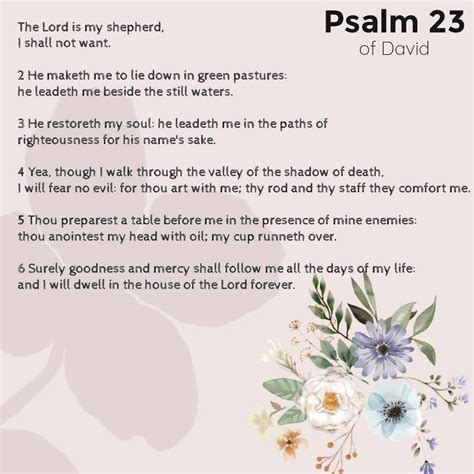 Psalm 23
of David

The Lord is my shepherd,
I shall not want.

2 He maketh me to lie down in green pastures:
he leadeth me beside the still waters.

3 He restoreth my soul: he leadeth me in the paths of righteousness for his name's sake.

4 Yea, though I walk through the valley of the shadow of death,
I will fear no evil: for thou art with me; thy rod and thy staff they comfort me.

5 Thou preparest a table before me in the presence of mine enemies:
thou anointest my head with oil; my cup runneth over.

6 Surely goodness and mercy shall follow me all the days of my life:
and I will dwell in the house of the Lord forever.